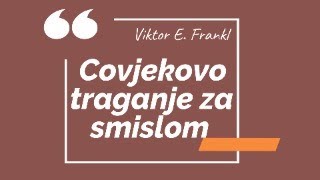 Viktor E. Frankl

Covjekovo traganje za smislom